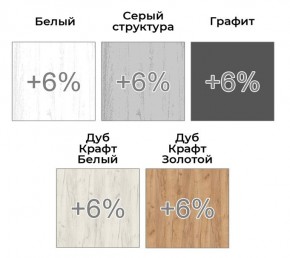 Белый

+6%

Серый структура

+6%

Графит

+6%

Дуб Крафт Белый

+6%

Дуб Крафт Золотой

+6%